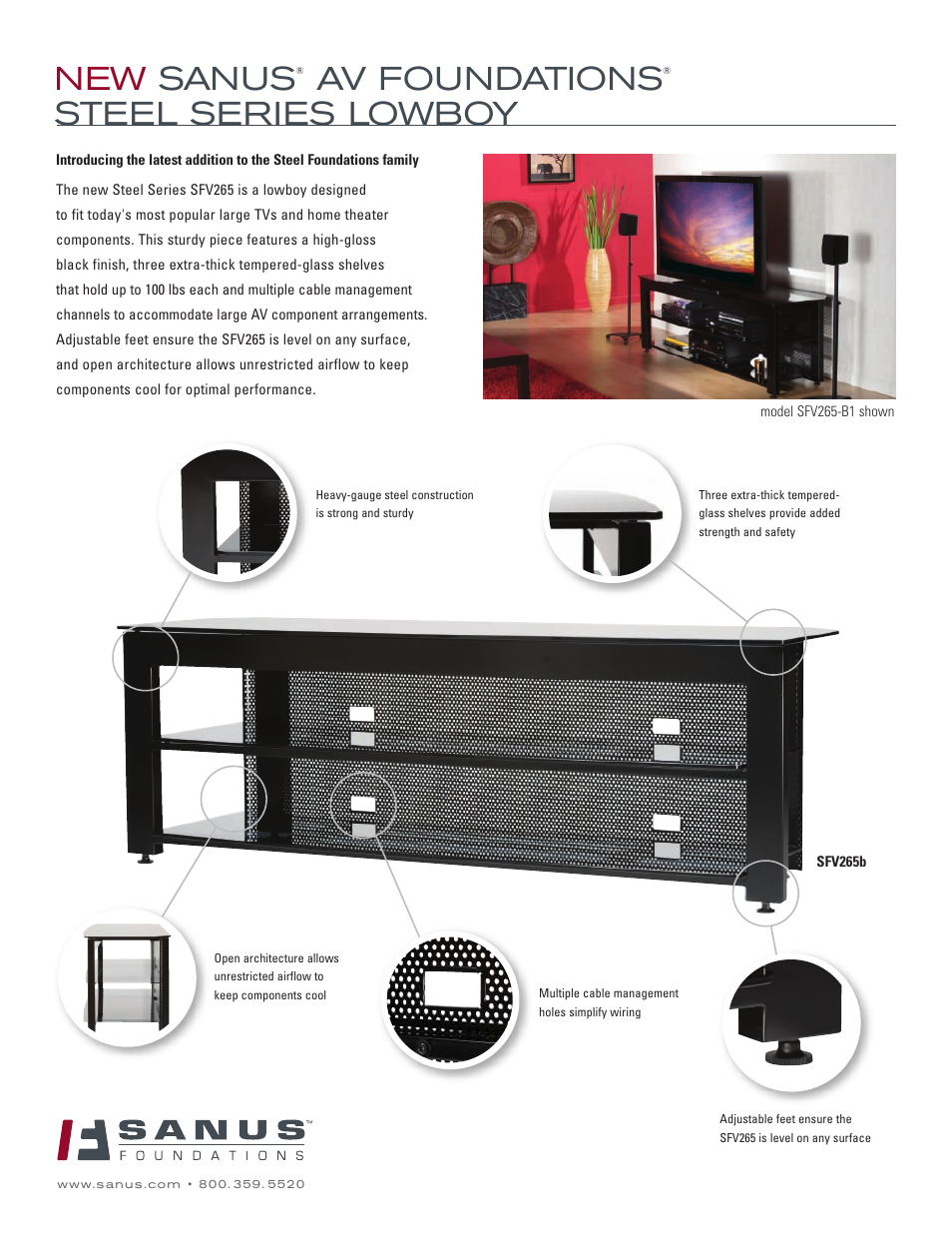 NEW SANUS® AV FOUNDATIONS®
STEEL SERIES LOWBOY

Introducing the latest addition to the Steel Foundations family

The new Steel Series SFV265 is a lowboy designed to fit today's most popular large TVs and home theater components. This sturdy piece features a high-gloss black finish, three extra-thick tempered-glass shelves that hold up to 100 lbs each and multiple cable management channels to accommodate large AV component arrangements. Adjustable feet ensure the SFV265 is level on any surface, and open architecture allows unrestricted airflow to keep components cool for optimal performance.

model SFV265-B1 shown

Heavy-gauge steel construction is strong and sturdy

Three extra-thick tempered-glass shelves provide added strength and safety

SFV265b

Open architecture allows unrestricted airflow to keep components cool

Multiple cable management holes simplify wiring

Adjustable feet ensure the SFV265 is level on any surface

SANUS™
FOUNDATIONS

www.sanus.com • 800.359.5520